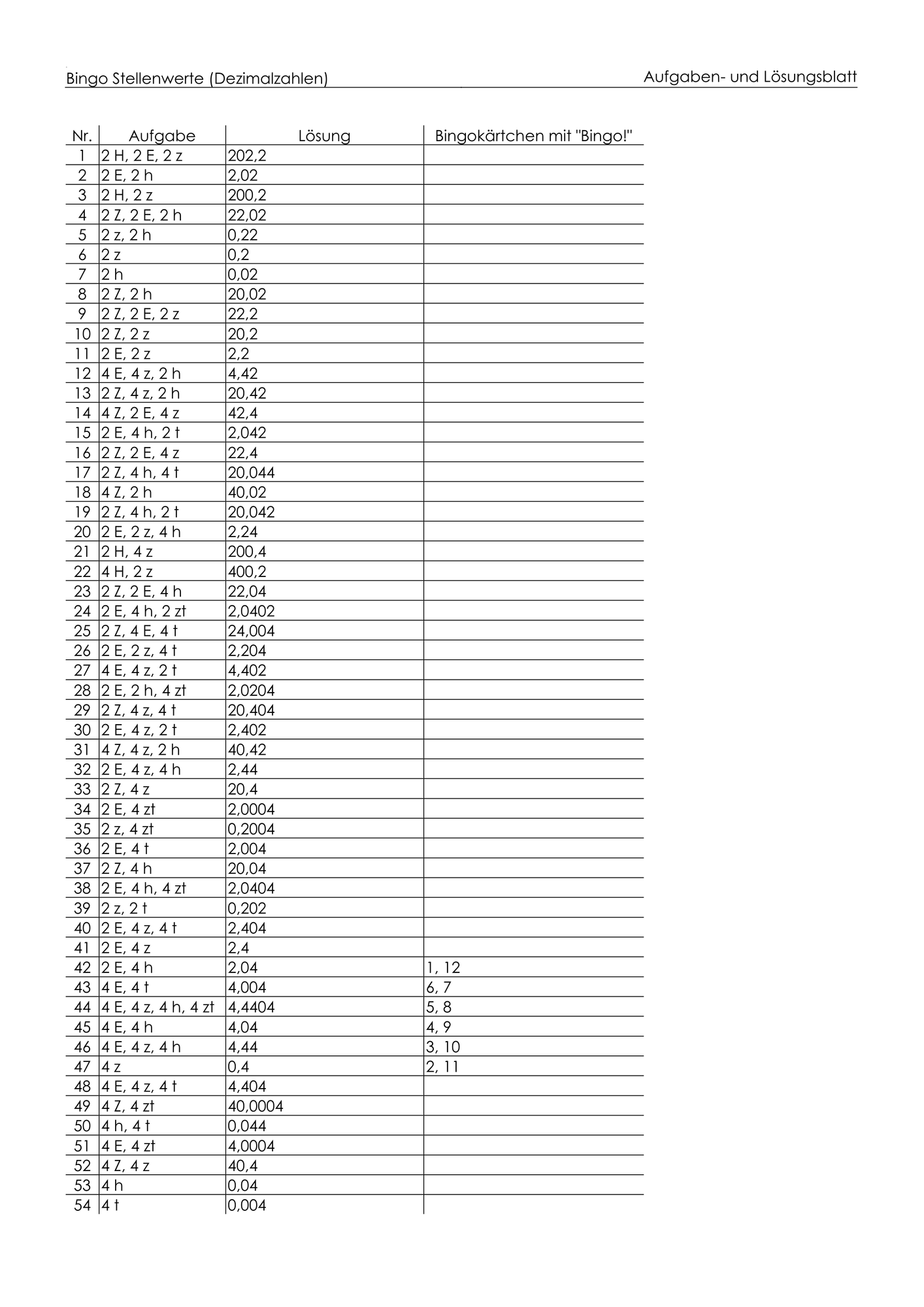 Bingo Stellenwerte (Dezimalzahlen)
Aufgaben- und Lösungsblatt

| Nr. | Aufgabe | Lösung | Bingokärtchen mit "Bingo!" |
|---|---|---|---|
| 1 | 2 H, 2 E, 2 z | 202,2 | |
| 2 | 2 E, 2 h | 2,02 | |
| 3 | 2 H, 2 z | 200,2 | |
| 4 | 2 Z, 2 E, 2 h | 22,02 | |
| 5 | 2 z, 2 h | 0,22 | |
| 6 | 2 z | 0,2 | |
| 7 | 2 h | 0,02 | |
| 8 | 2 Z, 2 h | 20,02 | |
| 9 | 2 Z, 2 E, 2 z | 22,2 | |
| 10 | 2 Z, 2 z | 20,2 | |
| 11 | 2 E, 2 z | 2,2 | |
| 12 | 4 E, 4 z, 2 h | 4,42 | |
| 13 | 2 Z, 4 z, 2 h | 20,42 | |
| 14 | 4 Z, 2 E, 4 z | 42,4 | |
| 15 | 2 E, 4 h, 2 t | 2,042 | |
| 16 | 2 Z, 2 E, 4 z | 22,4 | |
| 17 | 2 Z, 4 h, 4 t | 20,044 | |
| 18 | 4 Z, 2 h | 40,02 | |
| 19 | 2 Z, 4 h, 2 t | 20,042 | |
| 20 | 2 E, 2 z, 4 h | 2,24 | |
| 21 | 2 H, 4 z | 200,4 | |
| 22 | 4 H, 2 z | 400,2 | |
| 23 | 2 Z, 2 E, 4 h | 22,04 | |
| 24 | 2 E, 4 h, 2 zt | 2,0402 | |
| 25 | 2 Z, 4 E, 4 t | 24,004 | |
| 26 | 2 E, 2 z, 4 t | 2,204 | |
| 27 | 4 E, 4 z, 2 t | 4,402 | |
| 28 | 2 E, 2 h, 4 zt | 2,0204 | |
| 29 | 2 Z, 4 z, 4 t | 20,404 | |
| 30 | 2 E, 4 z, 2 t | 2,402 | |
| 31 | 4 Z, 4 z, 2 h | 40,42 | |
| 32 | 2 E, 4 z, 4 h | 2,44 | |
| 33 | 2 Z, 4 z | 20,4 | |
| 34 | 2 E, 4 zt | 2,0004 | |
| 35 | 2 z, 4 zt | 0,2004 | |
| 36 | 2 E, 4 t | 2,004 | |
| 37 | 2 Z, 4 h | 20,04 | |
| 38 | 2 E, 4 h, 4 zt | 2,0404 | |
| 39 | 2 z, 2 t | 0,202 | |
| 40 | 2 E, 4 z, 4 t | 2,404 | |
| 41 | 2 E, 4 z | 2,4 | |
| 42 | 2 E, 4 h | 2,04 | 1, 12 |
| 43 | 4 E, 4 t | 4,004 | 6, 7 |
| 44 | 4 E, 4 z, 4 h, 4 zt | 4,4404 | 5, 8 |
| 45 | 4 E, 4 h | 4,04 | 4, 9 |
| 46 | 4 E, 4 z, 4 h | 4,44 | 3, 10 |
| 47 | 4 z | 0,4 | 2, 11 |
| 48 | 4 E, 4 z, 4 t | 4,404 | |
| 49 | 4 Z, 4 zt | 40,0004 | |
| 50 | 4 h, 4 t | 0,044 | |
| 51 | 4 E, 4 zt | 4,0004 | |
| 52 | 4 Z, 4 z | 40,4 | |
| 53 | 4 h | 0,04 | |
| 54 | 4 t | 0,004 | |